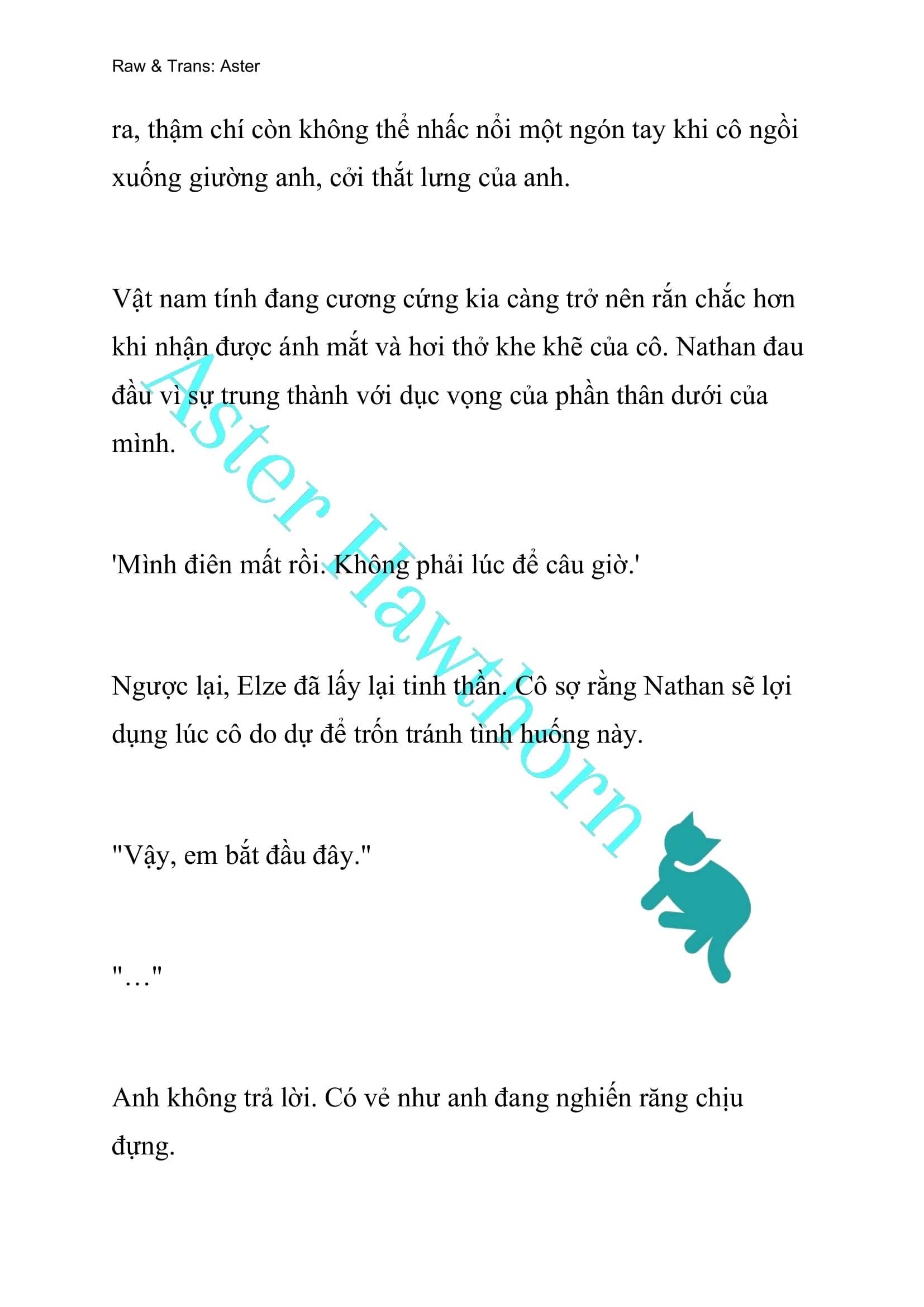 Raw & Trans: Aster

ra, thậm chí còn không thể nhấc nổi một ngón tay khi cô ngồi xuống giường anh, cởi thắt lưng của anh.

Vật nam tính đang cương cứng kia càng trở nên rắn chắc hơn khi nhận được ánh mắt và hơi thở khe khẽ của cô. Nathan đau đầu vì sự trung thành với dục vọng của phần thân dưới của mình.

'Mình điên mất rồi. Không phải lúc để câu giờ.'

Ngược lại, Elze đã lấy lại tinh thần. Cô sợ rằng Nathan sẽ lợi dụng lúc cô do dự để trốn tránh tình huống này.

"Vậy, em bắt đầu đây."

"…"

Anh không trả lời. Có vẻ như anh đang nghiến răng chịu đựng.

Aster Hawthorn